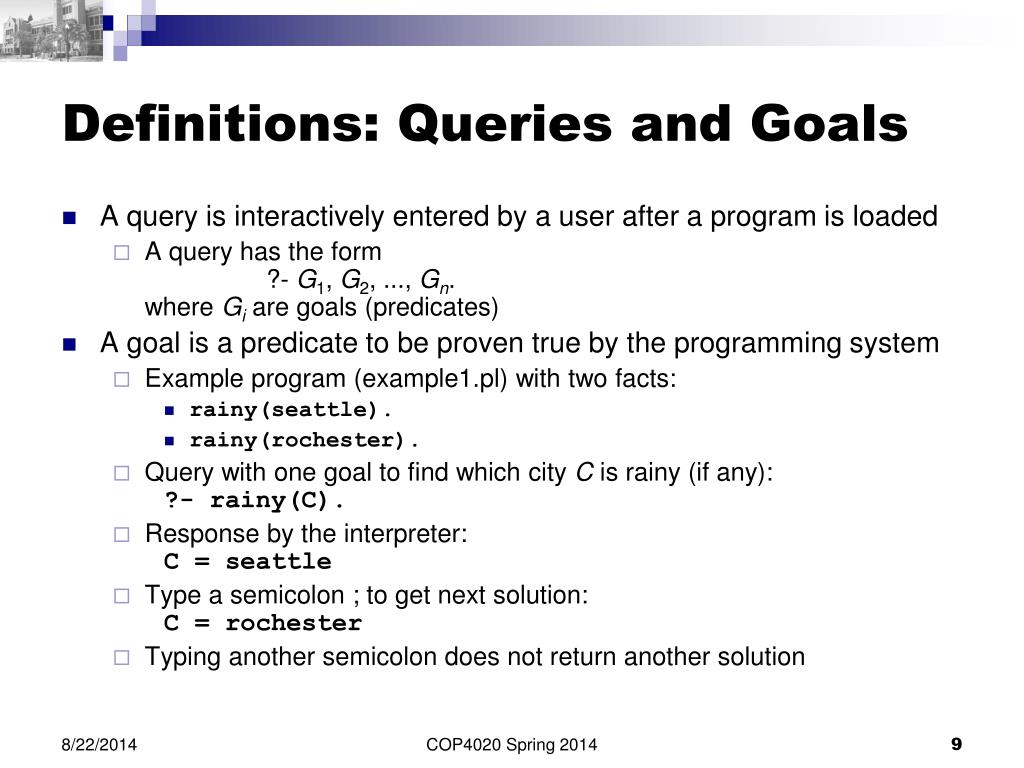 Definitions: Queries and Goals

A query is interactively entered by a user after a program is loaded

A query has the form
?- $G_1$, $G_2$, ..., $G_n$.
where $G_i$ are goals (predicates)

A goal is a predicate to be proven true by the programming system

Example program (example1.pl) with two facts:

rainy(seattle).

rainy(rochester).

Query with one goal to find which city $C$ is rainy (if any):
?- rainy(C).

Response by the interpreter:
C = seattle

Type a semicolon ; to get next solution:
C = rochester

Typing another semicolon does not return another solution

8/22/2014

COP4020 Spring 2014

9